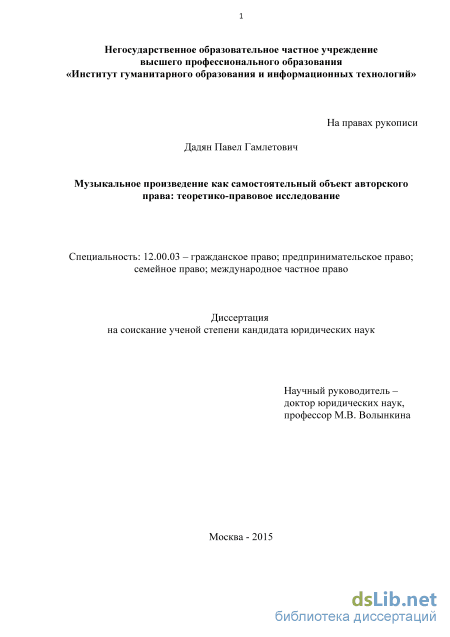 1

Негосударственное образовательное частное учреждение высшего профессионального образования «Институт гуманитарного образования и информационных технологий»

На правах рукописи

Дадян Павел Гамлетович

Музыкальное произведение как самостоятельный объект авторского права: теоретико-правовое исследование

Специальность: 12.00.03 – гражданское право; предпринимательское право; семейное право; международное частное право

Диссертация
на соискание ученой степени кандидата юридических наук

Научный руководитель –
доктор юридических наук,
профессор М.В. Волынкина

Москва - 2015

dsLib.net
библиотека диссертаций